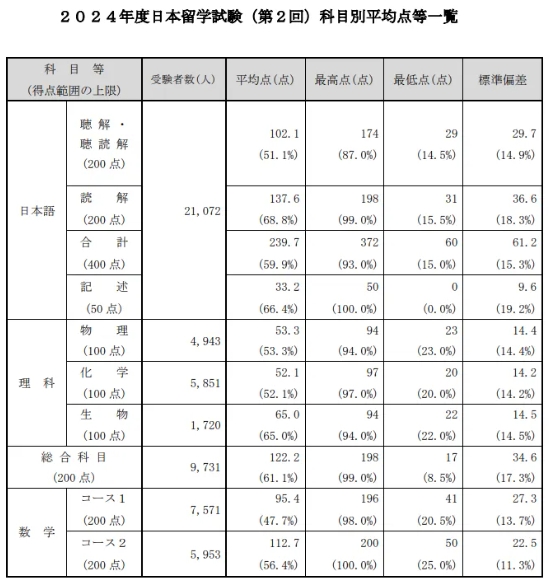 ２０２４年度日本留学試験（第２回）科目別平均点等一覧

| 科目等（得点範囲の上限） | | 受験者数(人) | 平均点(点) | 最高点(点) | 最低点(点) | 標準偏差 |
|---|---|---|---|---|---|---|
| 日本語 | 聴解・聴読解（200点） | 21,072 | 102.1 (51.1%) | 174 (87.0%) | 29 (14.5%) | 29.7 (14.9%) |
| | 読解（200点） | | 137.6 (68.8%) | 198 (99.0%) | 31 (15.5%) | 36.6 (18.3%) |
| | 合計（400点） | | 239.7 (59.9%) | 372 (93.0%) | 60 (15.0%) | 61.2 (15.3%) |
| | 記述（50点） | | 33.2 (66.4%) | 50 (100.0%) | 0 (0.0%) | 9.6 (19.2%) |
| 理科 | 物理（100点） | 4,943 | 53.3 (53.3%) | 94 (94.0%) | 23 (23.0%) | 14.4 (14.4%) |
| | 化学（100点） | 5,851 | 52.1 (52.1%) | 97 (97.0%) | 20 (20.0%) | 14.2 (14.2%) |
| | 生物（100点） | 1,720 | 65.0 (65.0%) | 94 (94.0%) | 22 (22.0%) | 14.5 (14.5%) |
| 総合科目（200点） | | 9,731 | 122.2 (61.1%) | 198 (99.0%) | 17 (8.5%) | 34.6 (17.3%) |
| 数学 | コース１（200点） | 7,571 | 95.4 (47.7%) | 196 (98.0%) | 41 (20.5%) | 27.3 (13.7%) |
| | コース２（200点） | 5,953 | 112.7 (56.4%) | 200 (100.0%) | 50 (25.0%) | 22.5 (11.3%) |